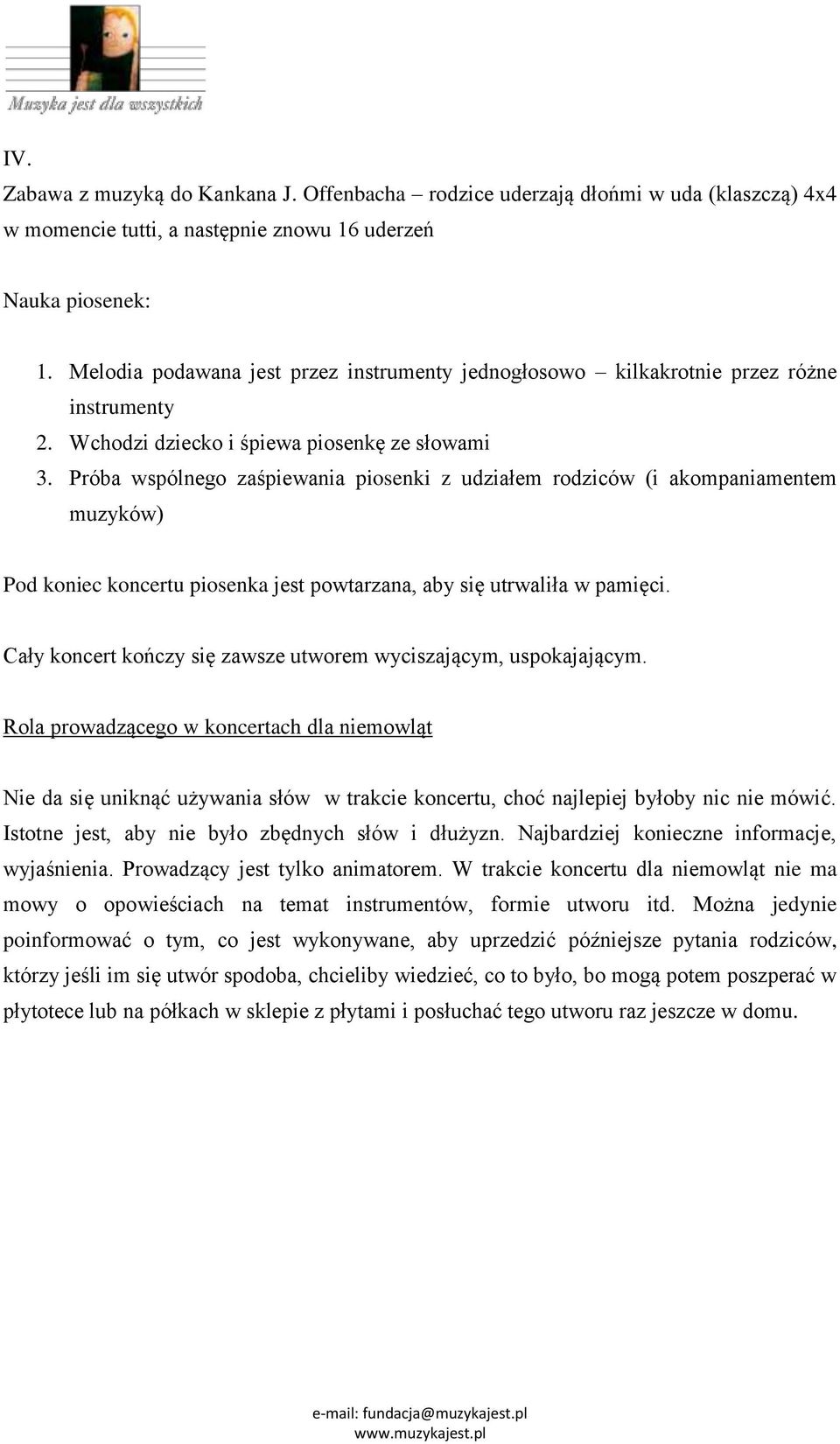 Muzyka jest dla wszystkich

IV.

Zabawa z muzyką do Kankana J. Offenbacha – rodzice uderzają dłońmi w uda (klaszczą) 4x4 w momencie tutti, a następnie znowu 16 uderzeń

Nauka piosenek:

1. Melodia podawana jest przez instrumenty jednogłosowo – kilkakrotnie przez różne instrumenty
2. Wchodzi dziecko i śpiewa piosenkę ze słowami
3. Próba wspólnego zaśpiewania piosenki z udziałem rodziców (i akompaniamentem muzyków)

Pod koniec koncertu piosenka jest powtarzana, aby się utrwaliła w pamięci.

Cały koncert kończy się zawsze utworem wyciszającym, uspokajającym.

Rola prowadzącego w koncertach dla niemowląt

Nie da się uniknąć używania słów w trakcie koncertu, choć najlepiej byłoby nic nie mówić. Istotne jest, aby nie było zbędnych słów i dłużyzn. Najbardziej konieczne informacje, wyjaśnienia. Prowadzący jest tylko animatorem. W trakcie koncertu dla niemowląt nie ma mowy o opowieściach na temat instrumentów, formie utworu itd. Można jedynie poinformować o tym, co jest wykonywane, aby uprzedzić późniejsze pytania rodziców, którzy jeśli im się utwór spodoba, chcieliby wiedzieć, co to było, bo mogą potem poszperać w płytotece lub na półkach w sklepie z płytami i posłuchać tego utworu raz jeszcze w domu.

e-mail: fundacja@muzykajest.pl
www.muzykajest.pl